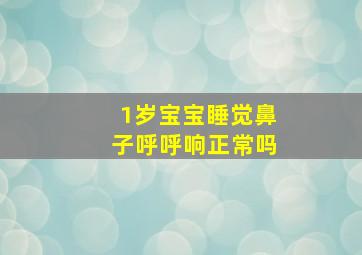 1岁宝宝睡觉鼻子呼呼响正常吗